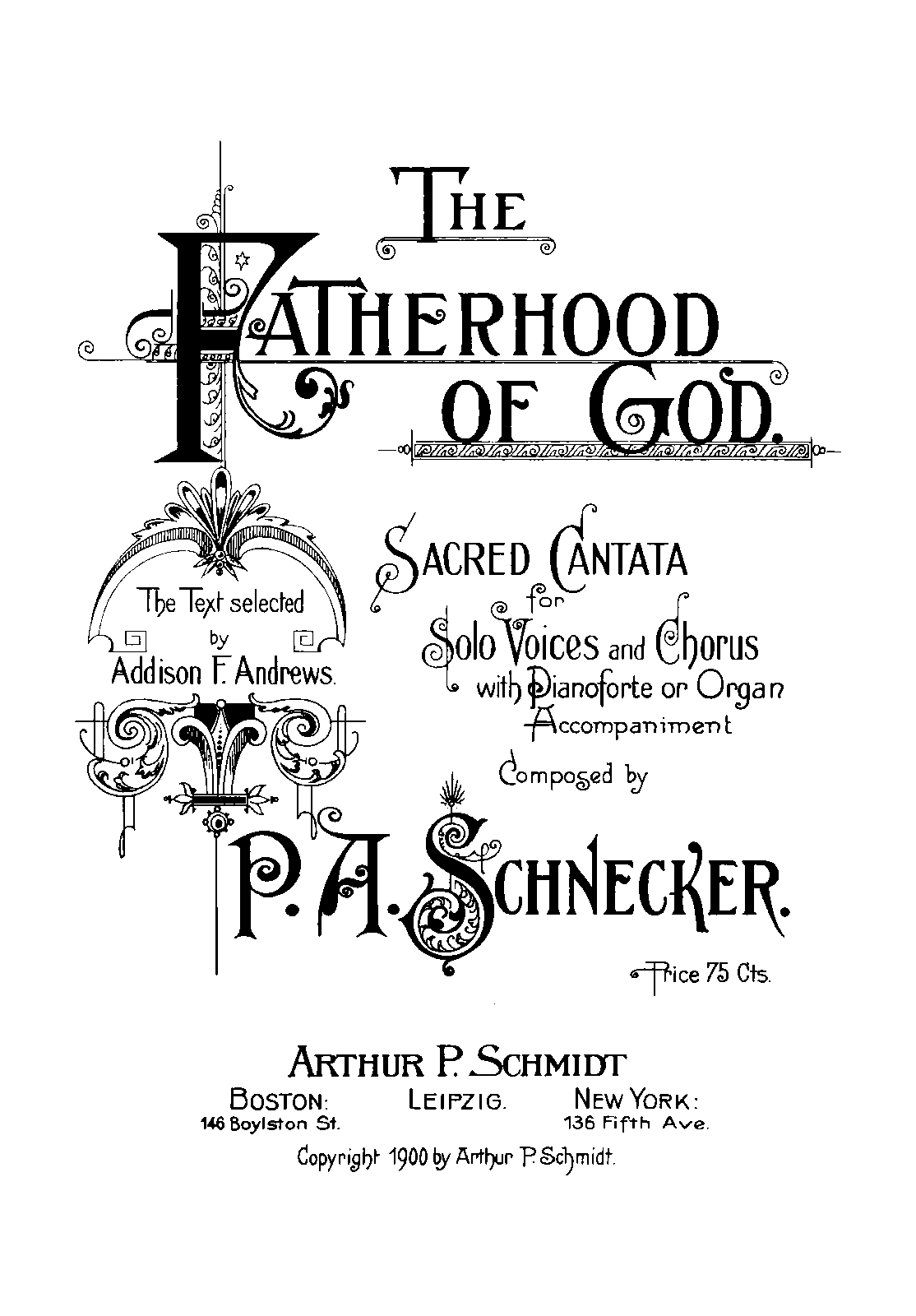 THE
FATHERHOOD
OF GOD.

The Text selected
by
Addison F. Andrews.

SACRED CANTATA
for
Solo Voices and Chorus
with Pianoforte or Organ
Accompaniment

Composed by

P. A. SCHNECKER.

Price 75 Cts.

ARTHUR P. SCHMIDT

BOSTON:
146 Boylston St.

LEIPZIG.

NEW YORK:
136 Fifth Ave.

Copyright 1900 by Arthur P. Schmidt.